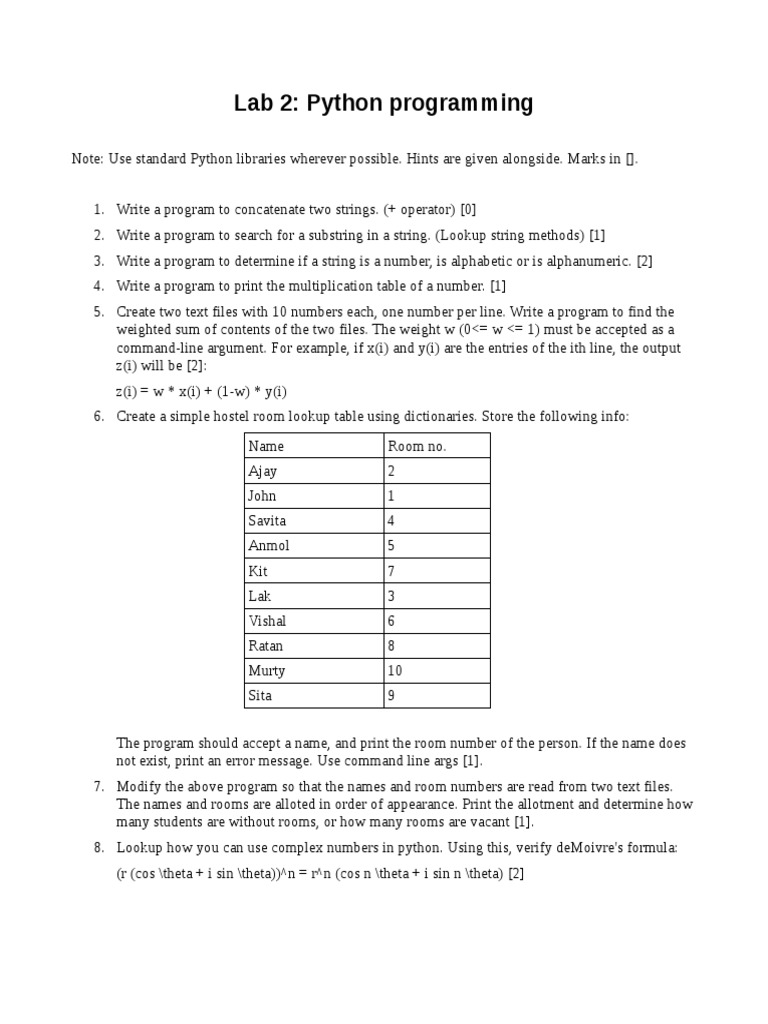 Lab 2: Python programming

Note: Use standard Python libraries wherever possible. Hints are given alongside. Marks in [].

1. Write a program to concatenate two strings. (+ operator) [0]
2. Write a program to search for a substring in a string. (Lookup string methods) [1]
3. Write a program to determine if a string is a number, is alphabetic or is alphanumeric. [2]
4. Write a program to print the multiplication table of a number. [1]
5. Create two text files with 10 numbers each, one number per line. Write a program to find the weighted sum of contents of the two files. The weight w (0<= w <= 1) must be accepted as a command-line argument. For example, if x(i) and y(i) are the entries of the ith line, the output z(i) will be [2]:

z(i) = w * x(i) + (1-w) * y(i)

6. Create a simple hostel room lookup table using dictionaries. Store the following info:

| Name | Room no. |
|---|---|
| Ajay | 2 |
| John | 1 |
| Savita | 4 |
| Anmol | 5 |
| Kit | 7 |
| Lak | 3 |
| Vishal | 6 |
| Ratan | 8 |
| Murty | 10 |
| Sita | 9 |

The program should accept a name, and print the room number of the person. If the name does not exist, print an error message. Use command line args [1].

7. Modify the above program so that the names and room numbers are read from two text files. The names and rooms are alloted in order of appearance. Print the allotment and determine how many students are without rooms, or how many rooms are vacant [1].
8. Lookup how you can use complex numbers in python. Using this, verify deMoivre's formula:

(r (cos \theta + i sin \theta))^n = r^n (cos n \theta + i sin n \theta) [2]